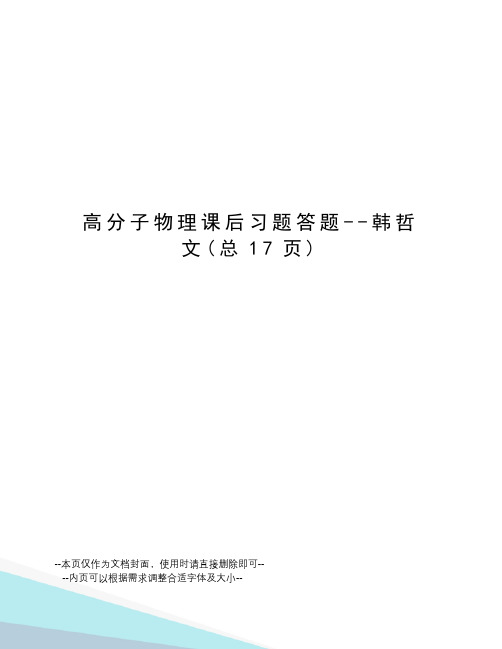 高分子物理课后习题答题--韩哲文（总 17 页）

--本页仅作为文档封面，使用时请直接删除即可--
--内页可以根据需求调整合适字体及大小--